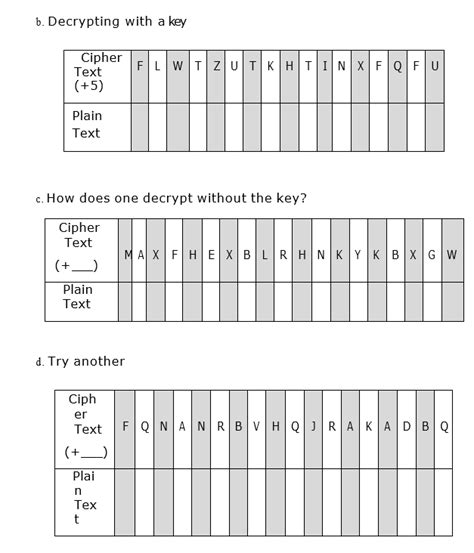 b. Decrypting with a key

| Cipher Text (+5) | F | L | W | T | Z | U | T | K | H | T | I | N | X | F | Q | F | U |
|---|---|---|---|---|---|---|---|---|---|---|---|---|---|---|---|---|---|
| Plain Text | | | | | | | | | | | | | | | | | |

c. How does one decrypt without the key?

| Cipher Text (+___) | M | A | X | F | H | E | X | B | L | R | H | N | K | Y | K | B | X | G | W |
|---|---|---|---|---|---|---|---|---|---|---|---|---|---|---|---|---|---|---|---|
| Plain Text | | | | | | | | | | | | | | | | | | | |

d. Try another

| Cipher Text (+___) | F | Q | N | A | N | R | B | V | H | Q | J | R | A | K | A | D | B | Q |
|---|---|---|---|---|---|---|---|---|---|---|---|---|---|---|---|---|---|---|
| Plain Text | | | | | | | | | | | | | | | | | | |